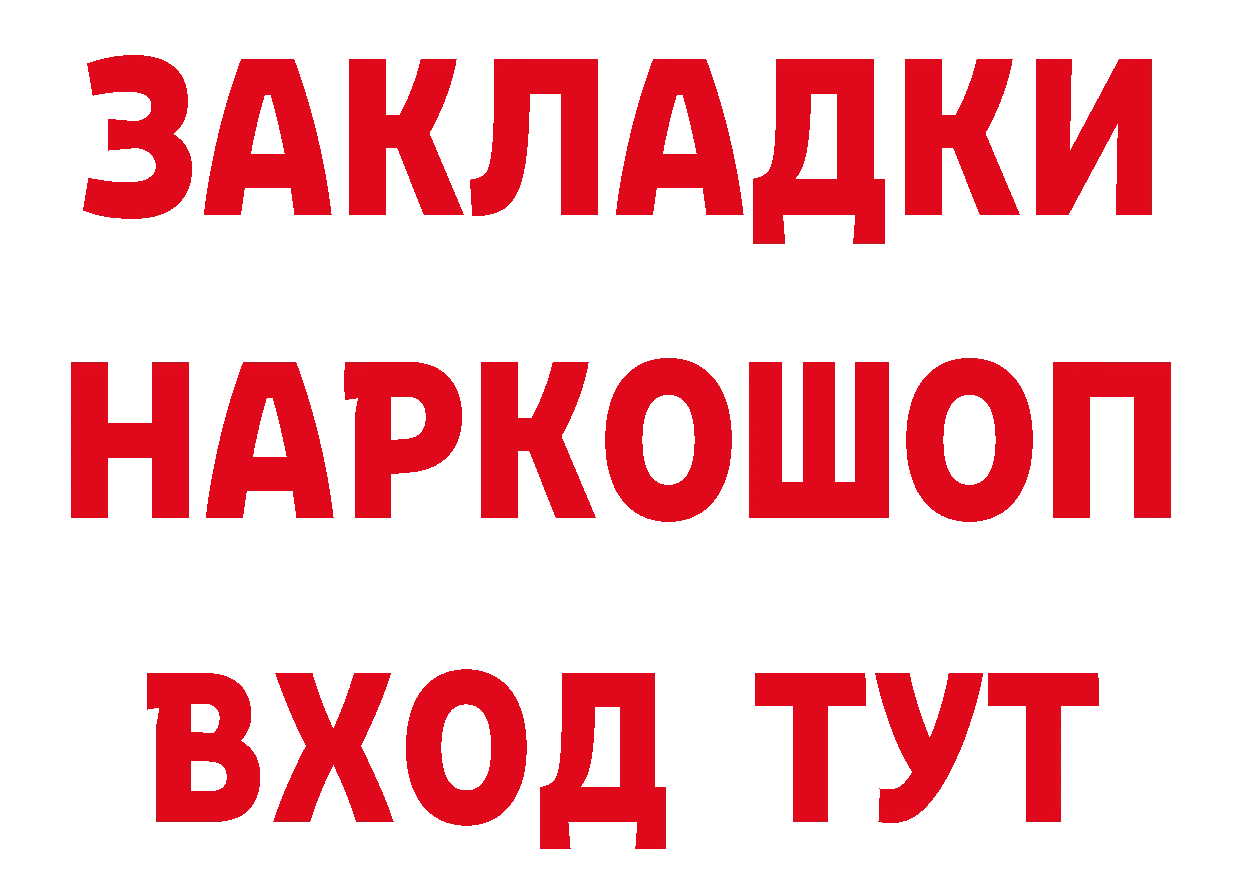 ЗАКЛАДКИ НАРКОШОП ВХОД ТУТ